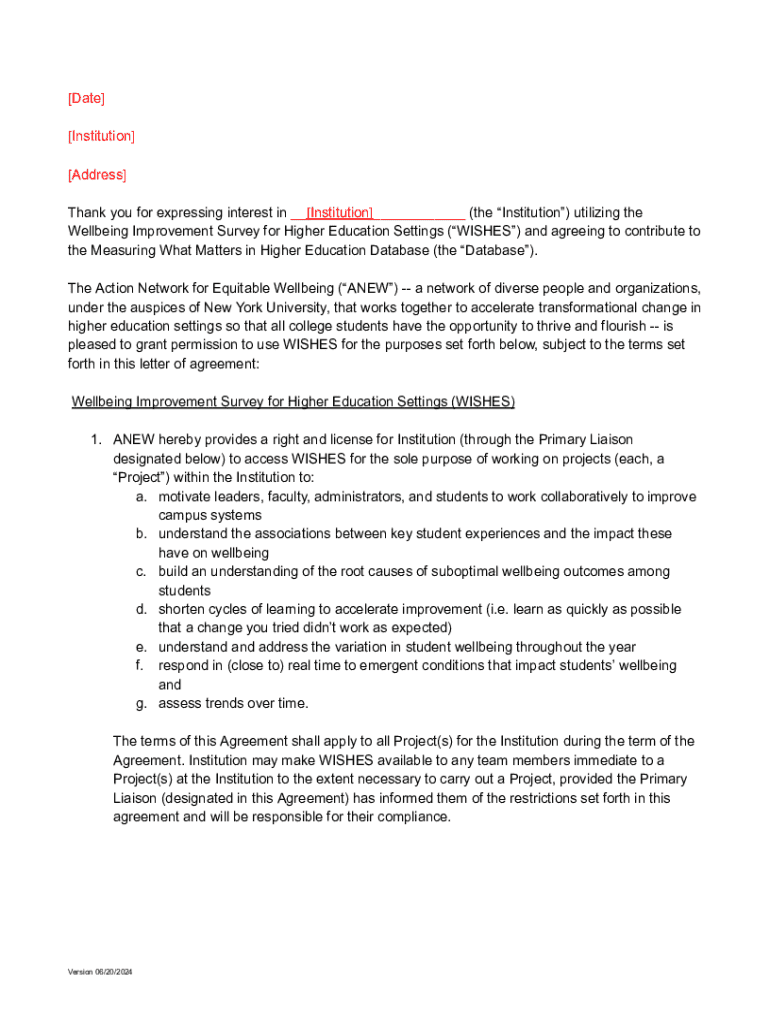 [Date]

[Institution]

[Address]

Thank you for expressing interest in __[Institution]___________ (the “Institution”) utilizing the Wellbeing Improvement Survey for Higher Education Settings (“WISHES”) and agreeing to contribute to the Measuring What Matters in Higher Education Database (the “Database”).

The Action Network for Equitable Wellbeing (“ANEW”) -- a network of diverse people and organizations, under the auspices of New York University, that works together to accelerate transformational change in higher education settings so that all college students have the opportunity to thrive and flourish -- is pleased to grant permission to use WISHES for the purposes set forth below, subject to the terms set forth in this letter of agreement:

Wellbeing Improvement Survey for Higher Education Settings (WISHES)

1. ANEW hereby provides a right and license for Institution (through the Primary Liaison designated below) to access WISHES for the sole purpose of working on projects (each, a “Project”) within the Institution to:
a. motivate leaders, faculty, administrators, and students to work collaboratively to improve campus systems
b. understand the associations between key student experiences and the impact these have on wellbeing
c. build an understanding of the root causes of suboptimal wellbeing outcomes among students
d. shorten cycles of learning to accelerate improvement (i.e. learn as quickly as possible that a change you tried didn’t work as expected)
e. understand and address the variation in student wellbeing throughout the year
f. respond in (close to) real time to emergent conditions that impact students’ wellbeing and
g. assess trends over time.

The terms of this Agreement shall apply to all Project(s) for the Institution during the term of the Agreement. Institution may make WISHES available to any team members immediate to a Project(s) at the Institution to the extent necessary to carry out a Project, provided the Primary Liaison (designated in this Agreement) has informed them of the restrictions set forth in this agreement and will be responsible for their compliance.

Version 06/20/2024